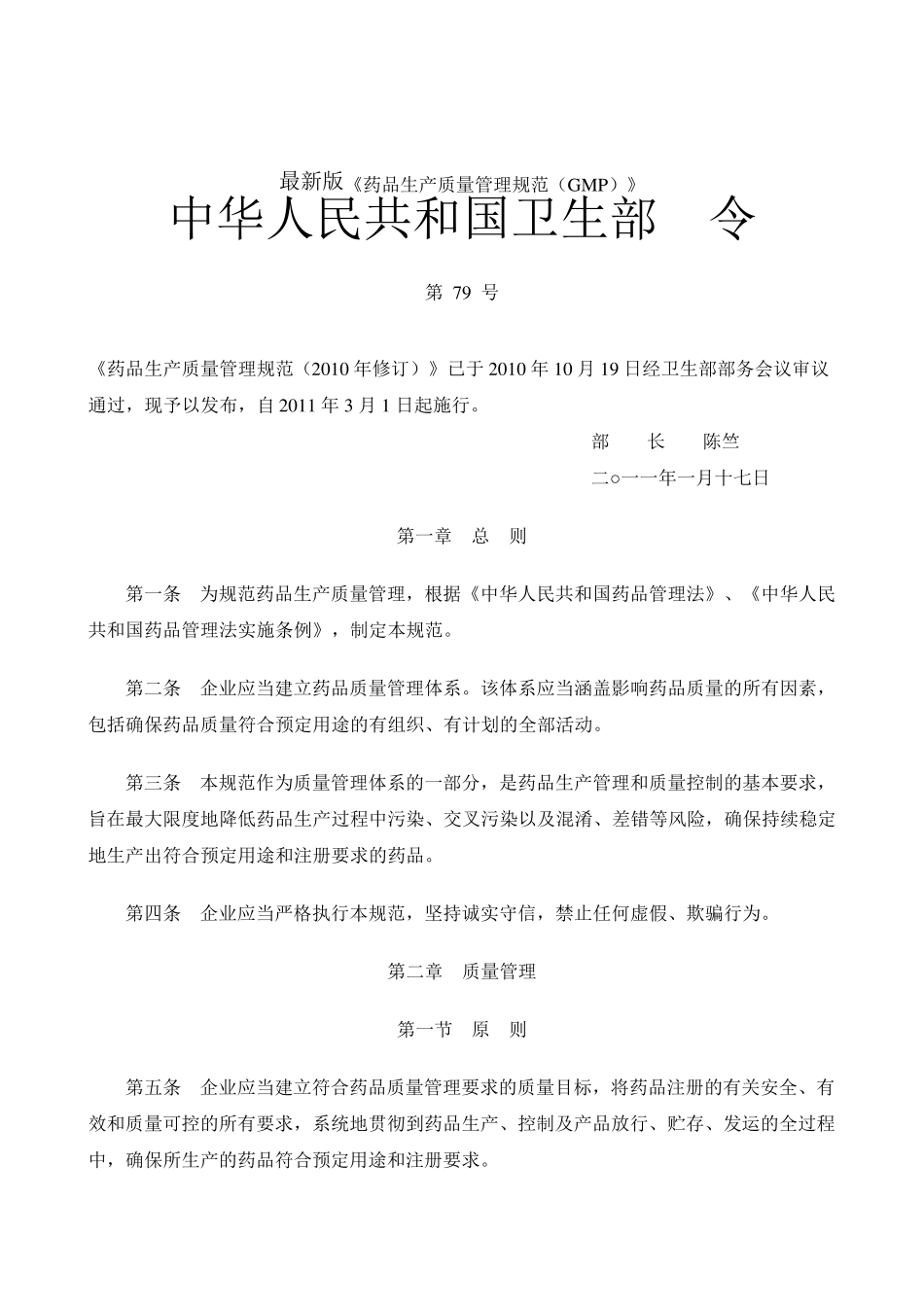 最新版《药品生产质量管理规范（GMP）》

中华人民共和国卫生部 令

第 79 号

《药品生产质量管理规范（2010 年修订）》已于 2010 年 10 月 19 日经卫生部部务会议审议通过，现予以发布，自 2011 年 3 月 1 日起施行。

部 长 陈竺

二○一一年一月十七日

第一章 总 则

第一条 为规范药品生产质量管理，根据《中华人民共和国药品管理法》、《中华人民共和国药品管理法实施条例》，制定本规范。

第二条 企业应当建立药品质量管理体系。该体系应当涵盖影响药品质量的所有因素，包括确保药品质量符合预定用途的有组织、有计划的全部活动。

第三条 本规范作为质量管理体系的一部分，是药品生产管理和质量控制的基本要求，旨在最大限度地降低药品生产过程中污染、交叉污染以及混淆、差错等风险，确保持续稳定地生产出符合预定用途和注册要求的药品。

第四条 企业应当严格执行本规范，坚持诚实守信，禁止任何虚假、欺骗行为。

第二章 质量管理

第一节 原 则

第五条 企业应当建立符合药品质量管理要求的质量目标，将药品注册的有关安全、有效和质量可控的所有要求，系统地贯彻到药品生产、控制及产品放行、贮存、发运的全过程中，确保所生产的药品符合预定用途和注册要求。